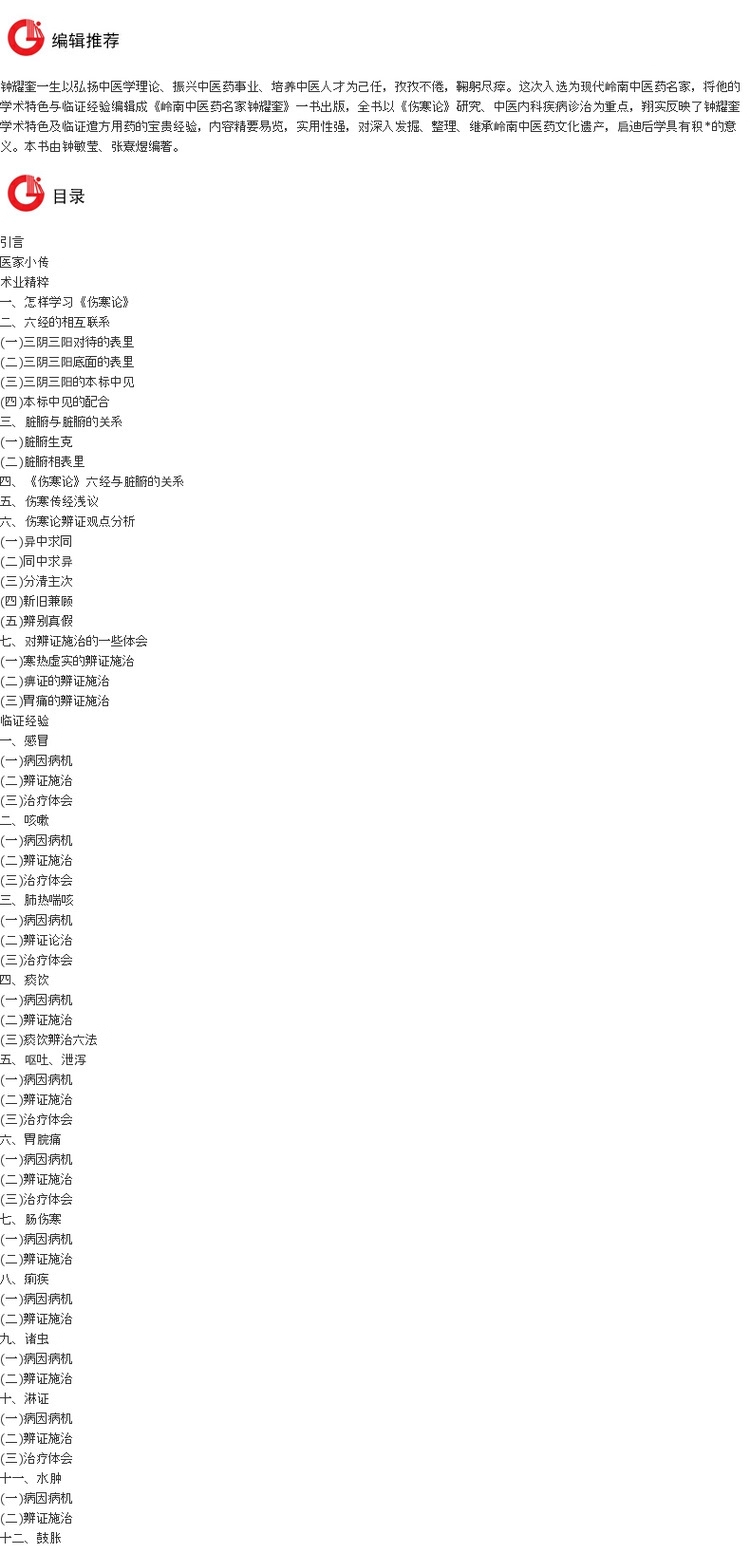 编辑推荐

钟耀奎一生以弘扬中医学理论、振兴中医药事业、培养中医人才为己任，孜孜不倦，鞠躬尽瘁。这次入选为现代岭南中医药名家，将他的学术特色与临证经验编辑成《岭南中医药名家钟耀奎》一书出版，全书以《伤寒论》研究、中医内科疾病诊治为重点，翔实反映了钟耀奎学术特色及临证遣方用药的宝贵经验，内容精要易览，实用性强，对深入发掘、整理、继承岭南中医药文化遗产，启迪后学具有积*的意义。本书由钟敏莹、张意煜编著。

目录

引言
医家小传
术业精粹
一、怎样学习《伤寒论》
二、六经的相互联系
(一)三阴三阳对待的表里
(二)三阴三阳底面的表里
(三)三阴三阳的本标中见
(四)本标中见的配合
三、脏腑与脏腑的关系
(一)脏腑生克
(二)脏腑相表里
四、《伤寒论》六经与脏腑的关系
五、伤寒传经浅议
六、伤寒论辨证观点分析
(一)异中求同
(二)同中求异
(三)分清主次
(四)新旧兼顾
(五)辨别真假
七、对辨证施治的一些体会
(一)寒热虚实的辨证施治
(二)痹证的辨证施治
(三)胃痛的辨证施治
临证经验
一、感冒
(一)病因病机
(二)辨证施治
(三)治疗体会
二、咳嗽
(一)病因病机
(二)辨证施治
(三)治疗体会
三、肺热喘咳
(一)病因病机
(二)辨证论治
(三)治疗体会
四、痰饮
(一)病因病机
(二)辨证施治
(三)痰饮辨治六法
五、呕吐、泄泻
(一)病因病机
(二)辨证施治
(三)治疗体会
六、胃脘痛
(一)病因病机
(二)辨证施治
(三)治疗体会
七、肠伤寒
(一)病因病机
(二)辨证施治
八、痢疾
(一)病因病机
(二)辨证施治
九、诸虫
(一)病因病机
(二)辨证施治
十、淋证
(一)病因病机
(二)辨证施治
(三)治疗体会
十一、水肿
(一)病因病机
(二)辨证施治
十二、鼓胀